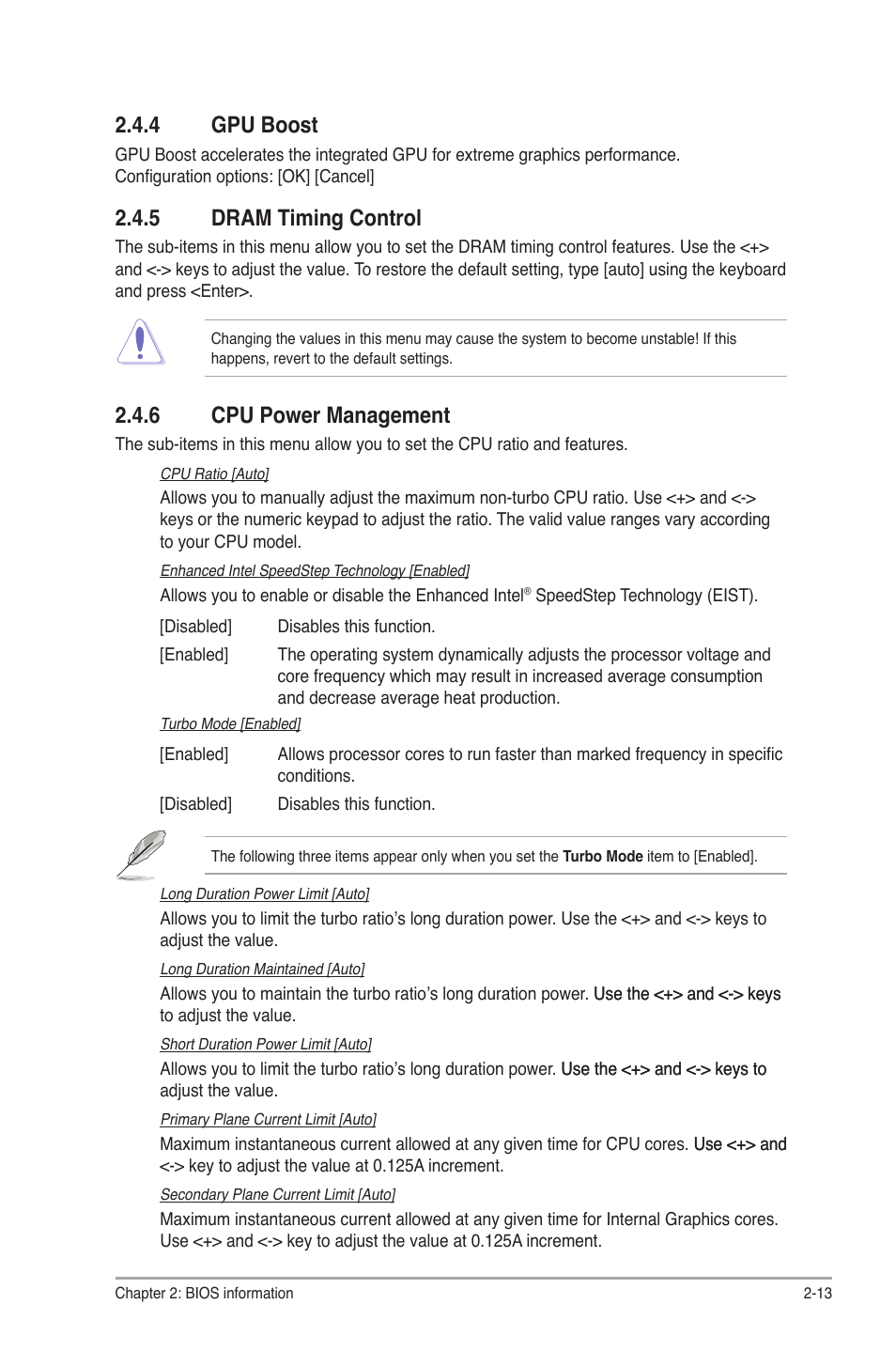 2.4.4 GPU Boost

GPU Boost accelerates the integrated GPU for extreme graphics performance. Configuration options: [OK] [Cancel]

2.4.5 DRAM Timing Control

The sub-items in this menu allow you to set the DRAM timing control features. Use the <+> and <-> keys to adjust the value. To restore the default setting, type [auto] using the keyboard and press <Enter>.

Changing the values in this menu may cause the system to become unstable! If this happens, revert to the default settings.

2.4.6 CPU Power Management

The sub-items in this menu allow you to set the CPU ratio and features.

CPU Ratio [Auto]

Allows you to manually adjust the maximum non-turbo CPU ratio. Use <+> and <-> keys or the numeric keypad to adjust the ratio. The valid value ranges vary according to your CPU model.

Enhanced Intel SpeedStep Technology [Enabled]

Allows you to enable or disable the Enhanced Intel® SpeedStep Technology (EIST).

[Disabled] Disables this function.

[Enabled] The operating system dynamically adjusts the processor voltage and core frequency which may result in increased average consumption and decrease average heat production.

Turbo Mode [Enabled]

[Enabled] Allows processor cores to run faster than marked frequency in specific conditions.

[Disabled] Disables this function.

The following three items appear only when you set the Turbo Mode item to [Enabled].

Long Duration Power Limit [Auto]

Allows you to limit the turbo ratio's long duration power. Use the <+> and <-> keys to adjust the value.

Long Duration Maintained [Auto]

Allows you to maintain the turbo ratio's long duration power. Use the <+> and <-> keys to adjust the value.

Short Duration Power Limit [Auto]

Allows you to limit the turbo ratio's long duration power. Use the <+> and <-> keys to adjust the value.

Primary Plane Current Limit [Auto]

Maximum instantaneous current allowed at any given time for CPU cores. Use <+> and <-> key to adjust the value at 0.125A increment.

Secondary Plane Current Limit [Auto]

Maximum instantaneous current allowed at any given time for Internal Graphics cores. Use <+> and <-> key to adjust the value at 0.125A increment.

Chapter 2: BIOS information 2-13